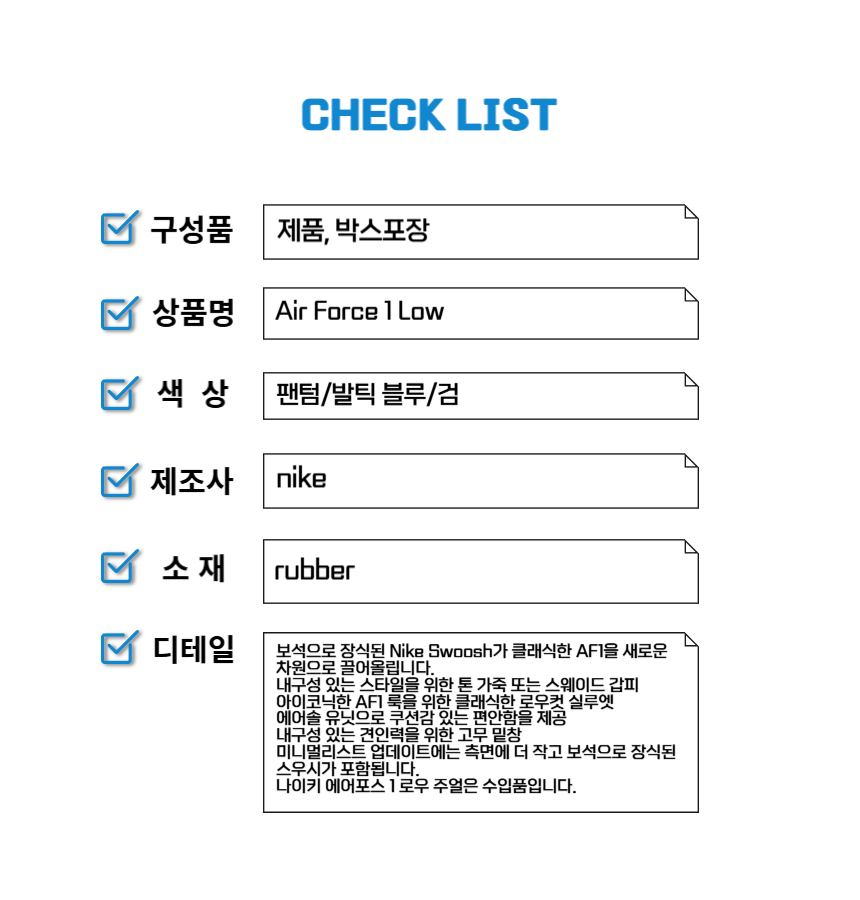 CHECK LIST

☑ 구성품
제품, 박스포장

☑ 상품명
Air Force 1 Low

☑ 색 상
팬텀/발틱 블루/검

☑ 제조사
nike

☑ 소 재
rubber

☑ 디테일
보석으로 장식된 Nike Swoosh가 클래식한 AF1을 새로운 차원으로 끌어올립니다.
내구성 있는 스타일을 위한 톤 가죽 또는 스웨이드 갑피
아이코닉한 AF1 룩을 위한 클래식한 로우컷 실루엣
에어솔 유닛으로 쿠션감 있는 편안함을 제공
내구성 있는 견인력을 위한 고무 밑창
미니멀리스트 업데이트에는 측면에 더 작고 보석으로 장식된 스우시가 포함됩니다.
나이키 에어포스 1 로우 주얼은 수입품입니다.